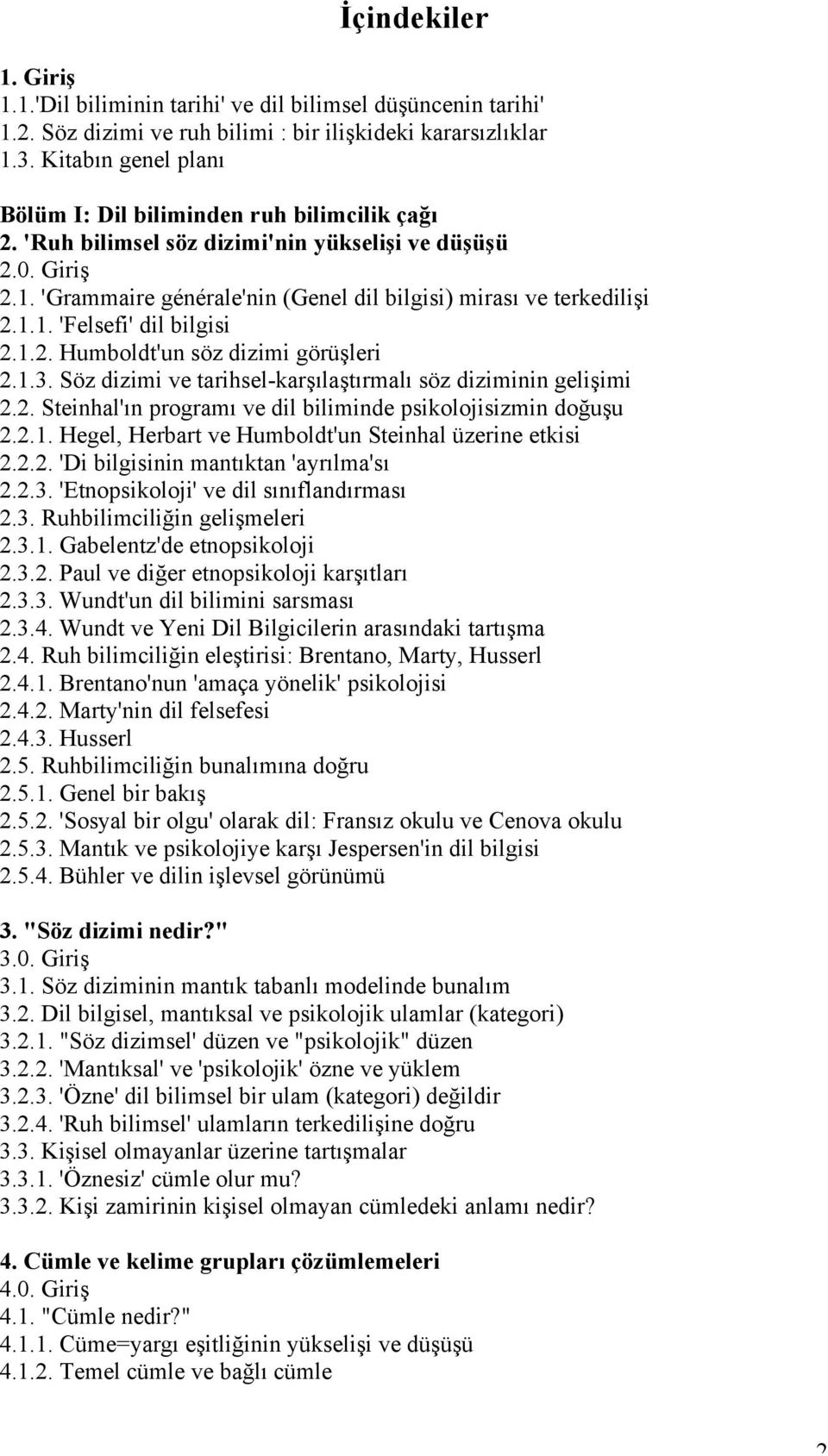 İçindekiler

1. Giriş
1.1.'Dil biliminin tarihi' ve dil bilimsel düşüncenin tarihi'
1.2. Söz dizimi ve ruh bilimi : bir ilişkideki kararsızlıklar
1.3. Kitabın genel planı

Bölüm I: Dil biliminden ruh bilimcilik çağı
2. 'Ruh bilimsel söz dizimi'nin yükselişi ve düşüşü
2.0. Giriş
2.1. 'Grammaire générale'nin (Genel dil bilgisi) mirası ve terkedilişi
2.1.1. 'Felsefi' dil bilgisi
2.1.2. Humboldt'un söz dizimi görüşleri
2.1.3. Söz dizimi ve tarihsel-karşılaştırmalı söz diziminin gelişimi
2.2. Steinhal'ın programı ve dil biliminde psikolojisizmin doğuşu
2.2.1. Hegel, Herbart ve Humboldt'un Steinhal üzerine etkisi
2.2.2. 'Di bilgisinin mantıktan 'ayrılma'sı
2.2.3. 'Etnopsikoloji' ve dil sınıflandırması
2.3. Ruhbilimciliğin gelişmeleri
2.3.1. Gabelentz'de etnopsikoloji
2.3.2. Paul ve diğer etnopsikoloji karşıtları
2.3.3. Wundt'un dil bilimini sarsması
2.3.4. Wundt ve Yeni Dil Bilgicilerin arasındaki tartışma
2.4. Ruh bilimciliğin eleştirisi: Brentano, Marty, Husserl
2.4.1. Brentano'nun 'amaça yönelik' psikolojisi
2.4.2. Marty'nin dil felsefesi
2.4.3. Husserl
2.5. Ruhbilimciliğin bunalımına doğru
2.5.1. Genel bir bakış
2.5.2. 'Sosyal bir olgu' olarak dil: Fransız okulu ve Cenova okulu
2.5.3. Mantık ve psikolojiye karşı Jespersen'in dil bilgisi
2.5.4. Bühler ve dilin işlevsel görünümü

3. "Söz dizimi nedir?"
3.0. Giriş
3.1. Söz diziminin mantık tabanlı modelinde bunalım
3.2. Dil bilgisel, mantıksal ve psikolojik ulamlar (kategori)
3.2.1. "Söz dizimsel' düzen ve "psikolojik" düzen
3.2.2. 'Mantıksal' ve 'psikolojik' özne ve yüklem
3.2.3. 'Özne' dil bilimsel bir ulam (kategori) değildir
3.2.4. 'Ruh bilimsel' ulamların terkedilişine doğru
3.3. Kişisel olmayanlar üzerine tartışmalar
3.3.1. 'Öznesiz' cümle olur mu?
3.3.2. Kişi zamirinin kişisel olmayan cümledeki anlamı nedir?

4. Cümle ve kelime grupları çözümlemeleri
4.0. Giriş
4.1. "Cümle nedir?"
4.1.1. Cüme=yargı eşitliğinin yükselişi ve düşüşü
4.1.2. Temel cümle ve bağlı cümle

2